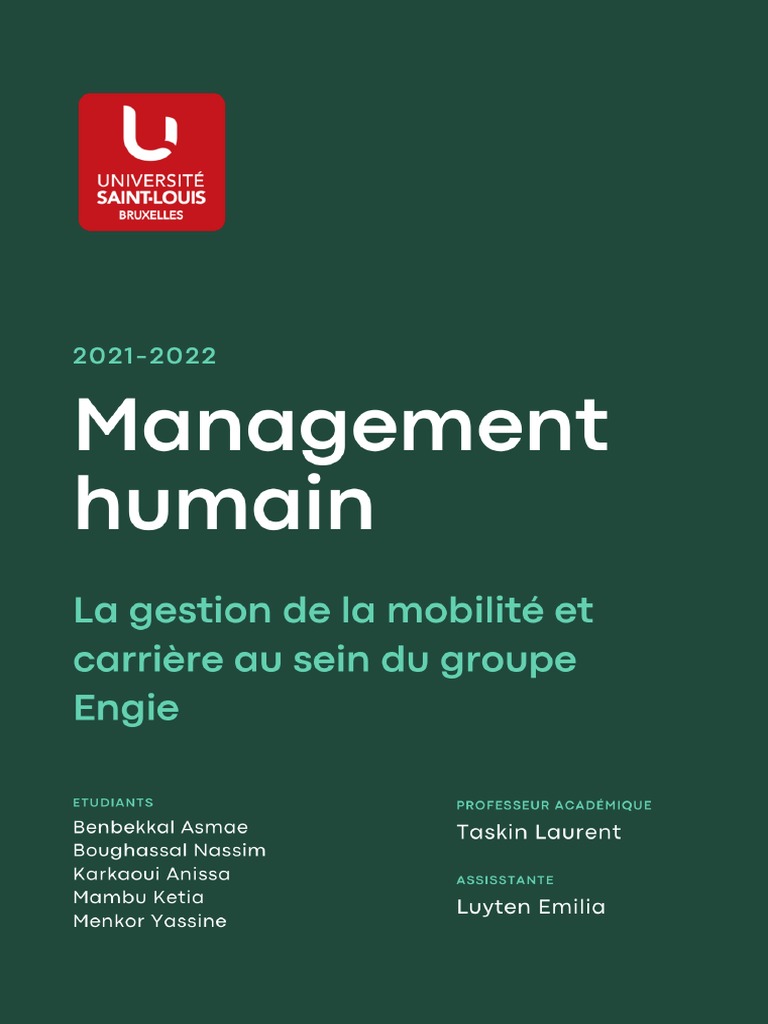 UNIVERSITÉ
SAINT-LOUIS
BRUXELLES

2021-2022

Management humain

La gestion de la mobilité et carrière au sein du groupe Engie

ETUDIANTS
Benbekkal Asmae
Boughassal Nassim
Karkaoui Anissa
Mambu Ketia
Menkor Yassine

PROFESSEUR ACADÉMIQUE
Taskin Laurent

ASSISSTANTE
Luyten Emilia